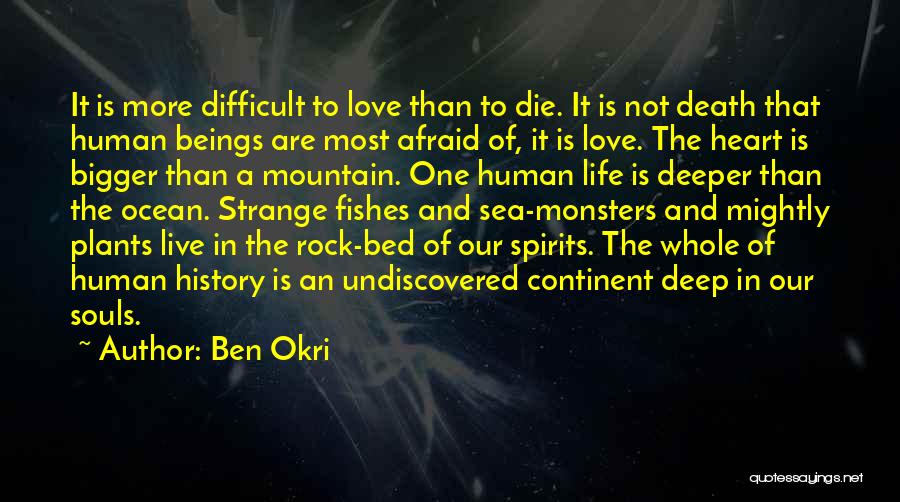 It is more difficult to love than to die. It is not death that human beings are most afraid of, it is love. The heart is bigger than a mountain. One human life is deeper than the ocean. Strange fishes and sea-monsters and mightly plants live in the rock-bed of our spirits. The whole of human history is an undiscovered continent deep in our souls.

~ Author: Ben Okri

quotessayings.net